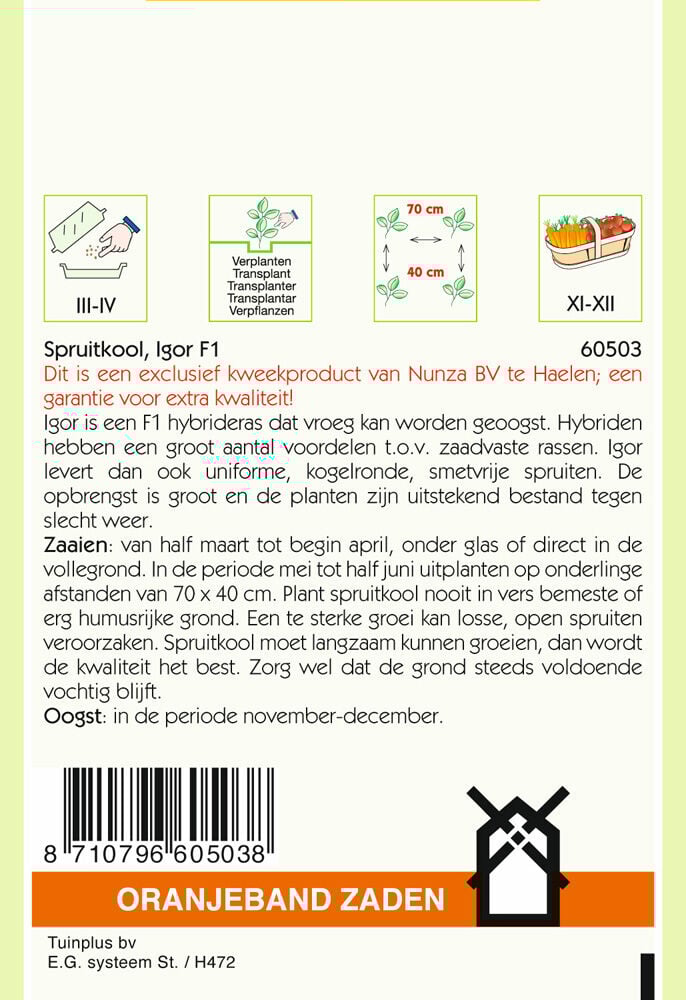 III-IV

Verplanten
Transplant
Transplanter
Transplantar
Verpflanzen

70 cm

40 cm

XI-XII

Spruitkool, Igor F1 60503

Dit is een exclusief kweekproduct van Nunza BV te Haelen; een garantie voor extra kwaliteit!

Igor is een F1 hybrideras dat vroeg kan worden geoogst. Hybriden hebben een groot aantal voordelen t.o.v. zaadvaste rassen. Igor levert dan ook uniforme, kogelronde, smetvrije spruiten. De opbrengst is groot en de planten zijn uitstekend bestand tegen slecht weer.

Zaaien: van half maart tot begin april, onder glas of direct in de vollegrond. In de periode mei tot half juni uitplanten op onderlinge afstanden van 70 x 40 cm. Plant spruitkool nooit in vers bemeste of erg humusrijke grond. Een te sterke groei kan losse, open spruiten veroorzaken. Spruitkool moet langzaam kunnen groeien, dan wordt de kwaliteit het best. Zorg wel dat de grond steeds voldoende vochtig blijft.

Oogst: in de periode november-december.

8 710796 605038

ORANJEBAND ZADEN

Tuinplus bv
E.G. systeem St. / H472